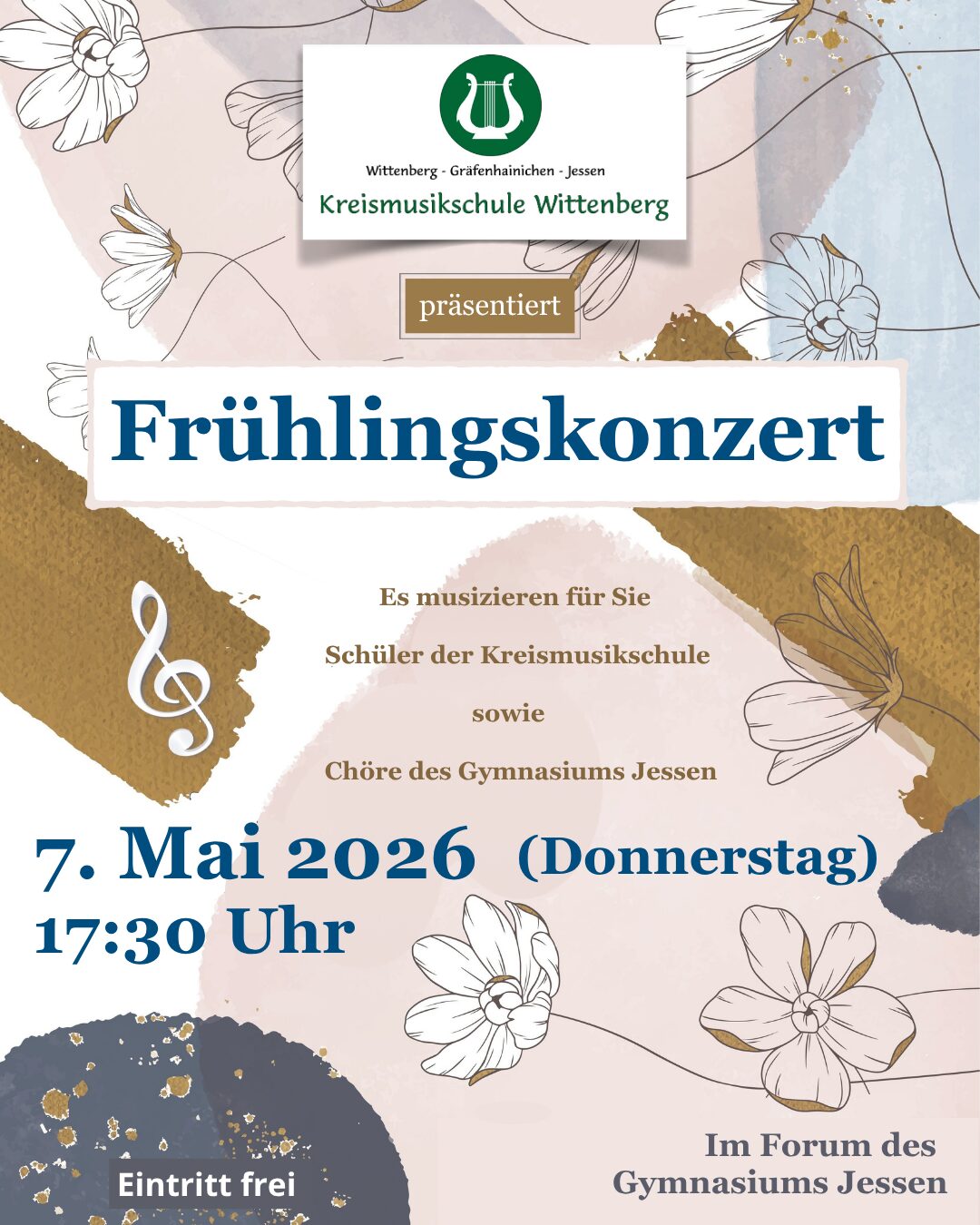 Wittenberg - Gräfenhainichen - Jessen
Kreismusikschule Wittenberg

präsentiert

Frühlingskonzert

Es musizieren für Sie

Schüler der Kreismusikschule

sowie

Chöre des Gymnasiums Jessen

7. Mai 2026 (Donnerstag)
17:30 Uhr

Eintritt frei

Im Forum des Gymnasiums Jessen